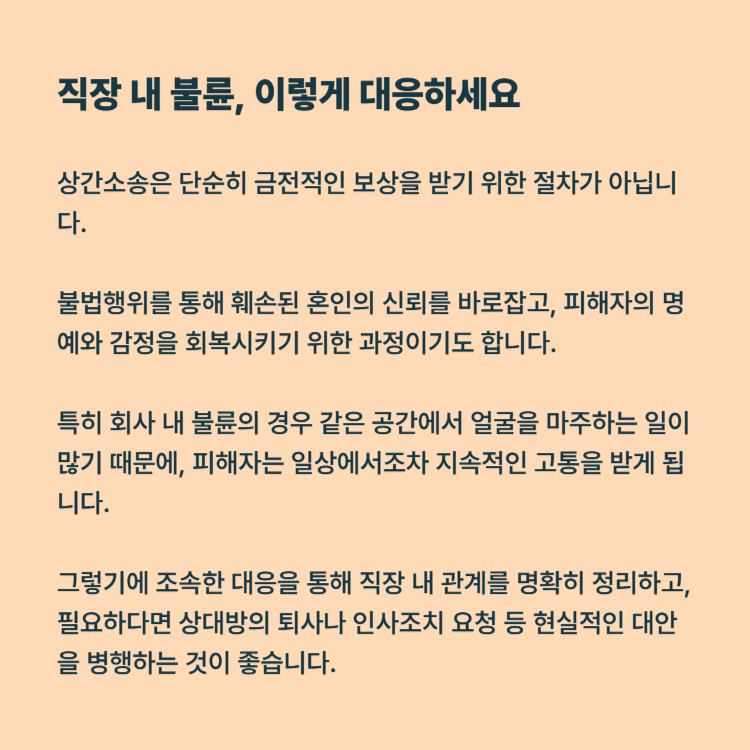 직장 내 불륜, 이렇게 대응하세요

상간소송은 단순히 금전적인 보상을 받기 위한 절차가 아닙니다.

불법행위를 통해 훼손된 혼인의 신뢰를 바로잡고, 피해자의 명예와 감정을 회복시키기 위한 과정이기도 합니다.

특히 회사 내 불륜의 경우 같은 공간에서 얼굴을 마주하는 일이 많기 때문에, 피해자는 일상에서조차 지속적인 고통을 받게 됩니다.

그렇기에 조속한 대응을 통해 직장 내 관계를 명확히 정리하고, 필요하다면 상대방의 퇴사나 인사조치 요청 등 현실적인 대안을 병행하는 것이 좋습니다.